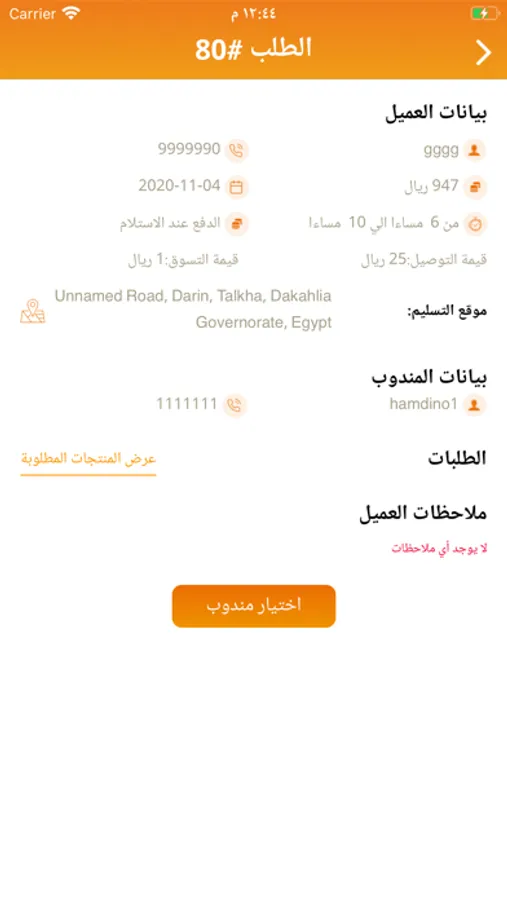 Carrier
١٢:٤٤ م

الطلب #80

بيانات العميل

gggg
9999990

947 ريال
2020-11-04

من 6 مساءا الي 10 مساءا
الدفع عند الاستلام

قيمة التوصيل:25 ريال
قيمة التسوق:1 ريال

موقع التسليم:
Unnamed Road, Darin, Talkha, Dakahlia Governorate, Egypt

بيانات المندوب

hamdino1
1111111

الطلبات
عرض المنتجات المطلوبة

ملاحظات العميل
لا يوجد أي ملاحظات

اختيار مندوب